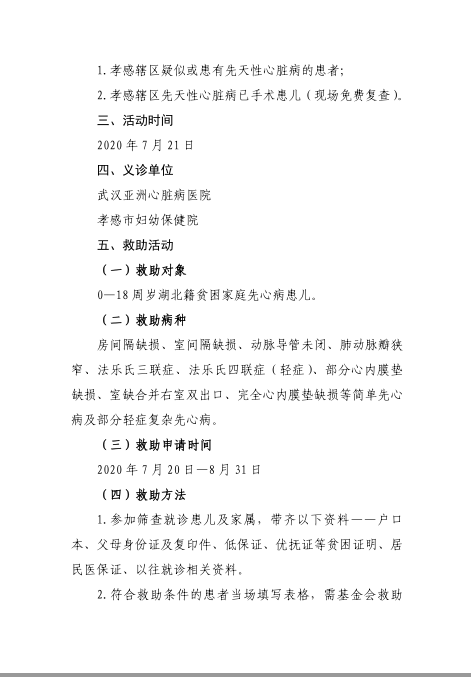 1. 孝感辖区疑似或患有先天性心脏病的患者；

2. 孝感辖区先天性心脏病已手术患儿（现场免费复查）。

三、活动时间

2020 年 7 月 21 日

四、义诊单位

武汉亚洲心脏病医院

孝感市妇幼保健院

五、救助活动

（一）救助对象

0—18 周岁湖北籍贫困家庭先心病患儿。

（二）救助病种

房间隔缺损、室间隔缺损、动脉导管未闭、肺动脉瓣狭窄、法乐氏三联症、法乐氏四联症（轻症）、部分心内膜垫缺损、室缺合并右室双出口、完全心内膜垫缺损等简单先心病及部分轻症复杂先心病。

（三）救助申请时间

2020 年 7 月 20 日—8 月 31 日

（四）救助方法

1. 参加筛查就诊患儿及家属，带齐以下资料——户口本、父母身份证及复印件、低保证、优抚证等贫困证明、居民医保证、以往就诊相关资料。

2. 符合救助条件的患者当场填写表格，需基金会救助